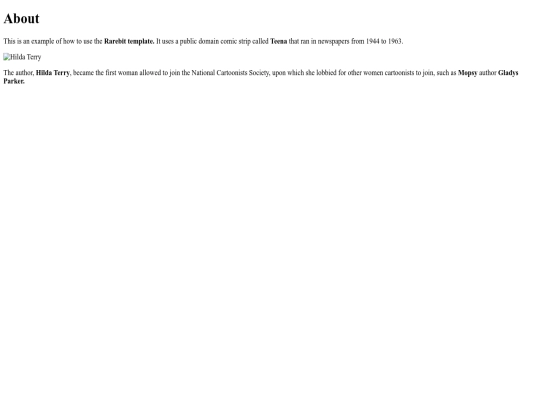 About

This is an example of how to use the Rarebit template. It uses a public domain comic strip called Teena that ran in newspapers from 1944 to 1963.

Hilda Terry

The author, Hilda Terry, became the first woman allowed to join the National Cartoonists Society, upon which she lobbied for other women cartoonists to join, such as Mopsy author Gladys Parker.